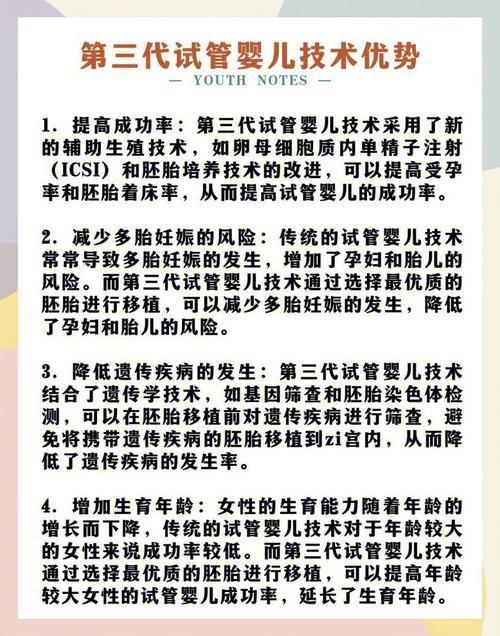 第三代试管婴儿技术优势

— YOUTH NOTES —

1. 提高成功率：第三代试管婴儿技术采用了新的辅助生殖技术，如卵母细胞质内单精子注射（ICSI）和胚胎培养技术的改进，可以提高受孕率和胚胎着床率，从而提高试管婴儿的成功率。

2. 减少多胎妊娠的风险：传统的试管婴儿技术常常导致多胎妊娠的发生，增加了孕妇和胎儿的风险。而第三代试管婴儿技术通过选择最优质的胚胎进行移植，可以减少多胎妊娠的发生，降低了孕妇和胎儿的风险。

3. 降低遗传疾病的发生：第三代试管婴儿技术结合了遗传学技术，如基因筛查和胚胎染色体检测，可以在胚胎移植前对遗传疾病进行筛查，避免将携带遗传疾病的胚胎移植到zi宫内，从而降低了遗传疾病的发生率。

4. 增加生育年龄：女性的生育能力随着年龄的增长而下降，传统的试管婴儿技术对于年龄较大的女性来说成功率较低。而第三代试管婴儿技术通过选择最优质的胚胎进行移植，可以提高年龄较大女性的试管婴儿成功率，延长了生育年龄。